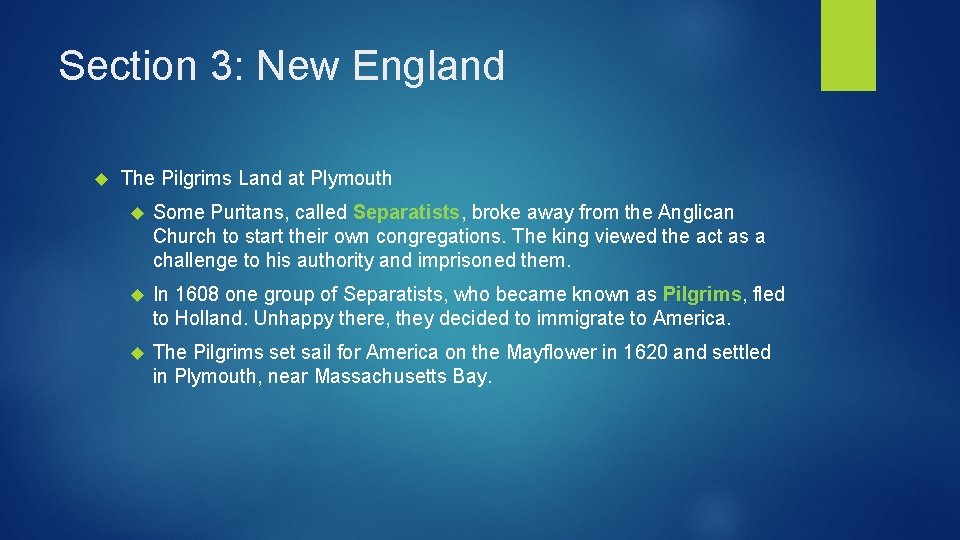 Section 3: New England

The Pilgrims Land at Plymouth

Some Puritans, called Separatists, broke away from the Anglican Church to start their own congregations. The king viewed the act as a challenge to his authority and imprisoned them.

In 1608 one group of Separatists, who became known as Pilgrims, fled to Holland. Unhappy there, they decided to immigrate to America.

The Pilgrims set sail for America on the Mayflower in 1620 and settled in Plymouth, near Massachusetts Bay.